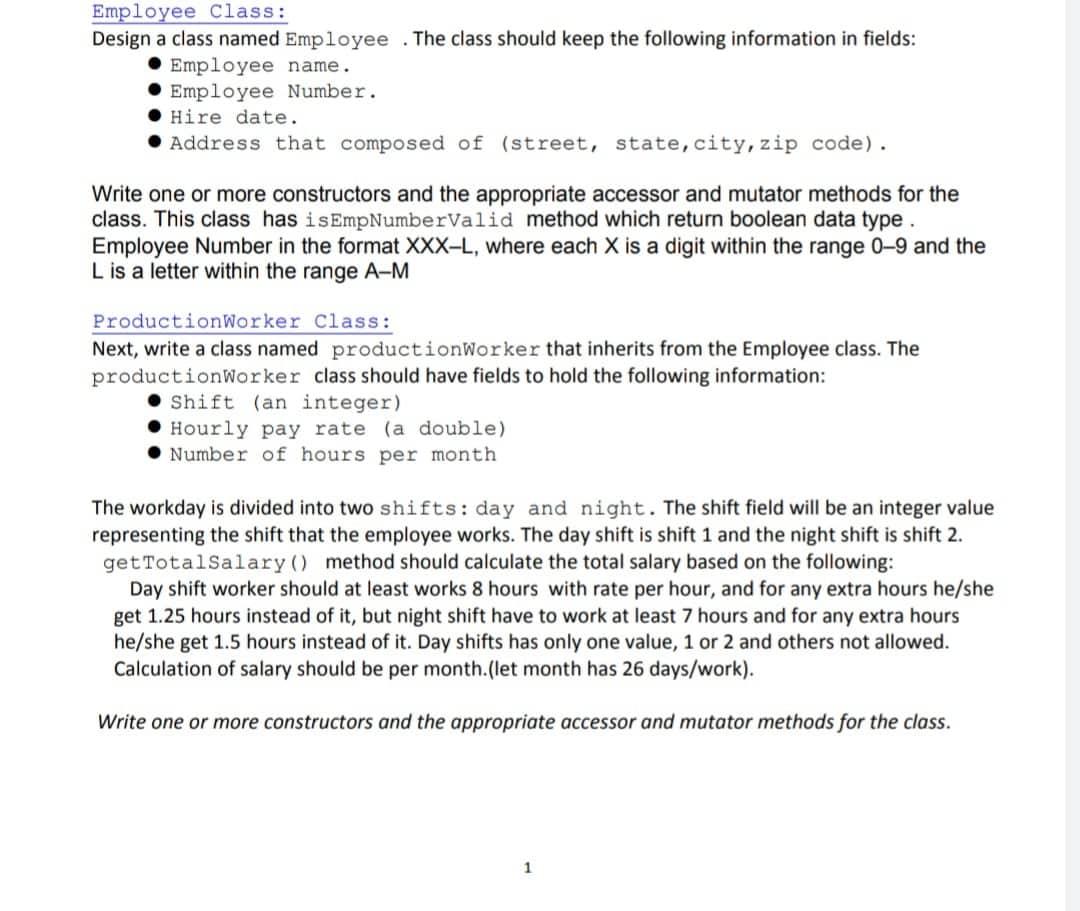 Employee Class:
Design a class named Employee . The class should keep the following information in fields:
● Employee name.
● Employee Number.
● Hire date.
● Address that composed of (street, state,city,zip code).

Write one or more constructors and the appropriate accessor and mutator methods for the class. This class has isEmpNumberValid method which return boolean data type . Employee Number in the format XXX–L, where each X is a digit within the range 0–9 and the L is a letter within the range A–M

ProductionWorker Class:
Next, write a class named productionWorker that inherits from the Employee class. The productionWorker class should have fields to hold the following information:
● Shift (an integer)
● Hourly pay rate (a double)
● Number of hours per month

The workday is divided into two shifts: day and night. The shift field will be an integer value representing the shift that the employee works. The day shift is shift 1 and the night shift is shift 2. getTotalSalary() method should calculate the total salary based on the following:
Day shift worker should at least works 8 hours with rate per hour, and for any extra hours he/she get 1.25 hours instead of it, but night shift have to work at least 7 hours and for any extra hours he/she get 1.5 hours instead of it. Day shifts has only one value, 1 or 2 and others not allowed. Calculation of salary should be per month.(let month has 26 days/work).

Write one or more constructors and the appropriate accessor and mutator methods for the class.

1